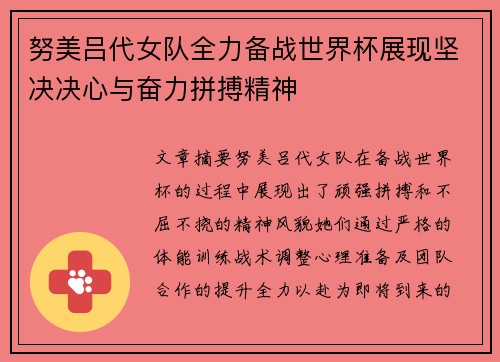 努美吕代女队全力备战世界杯展现坚决决心与奋力拼搏精神

文章摘要努美吕代女队在备战世界杯的过程中展现出了顽强拼搏和不屈不挠的精神风貌她们通过严格的体能训练战术调整心理准备及团队合作的提升全力以赴为即将到来的